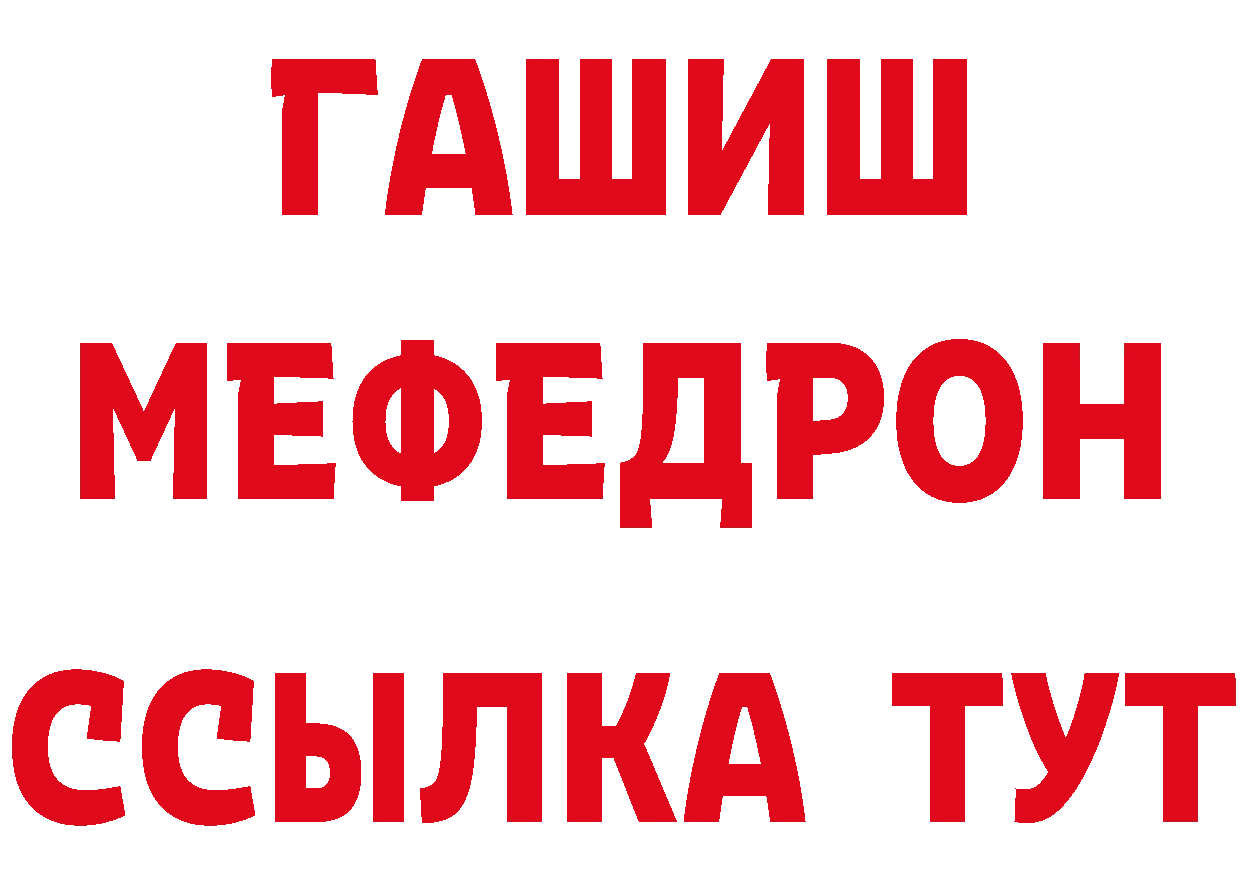 ГАШИШ
МЕФЕДРОН
ССЫЛКА ТУТ